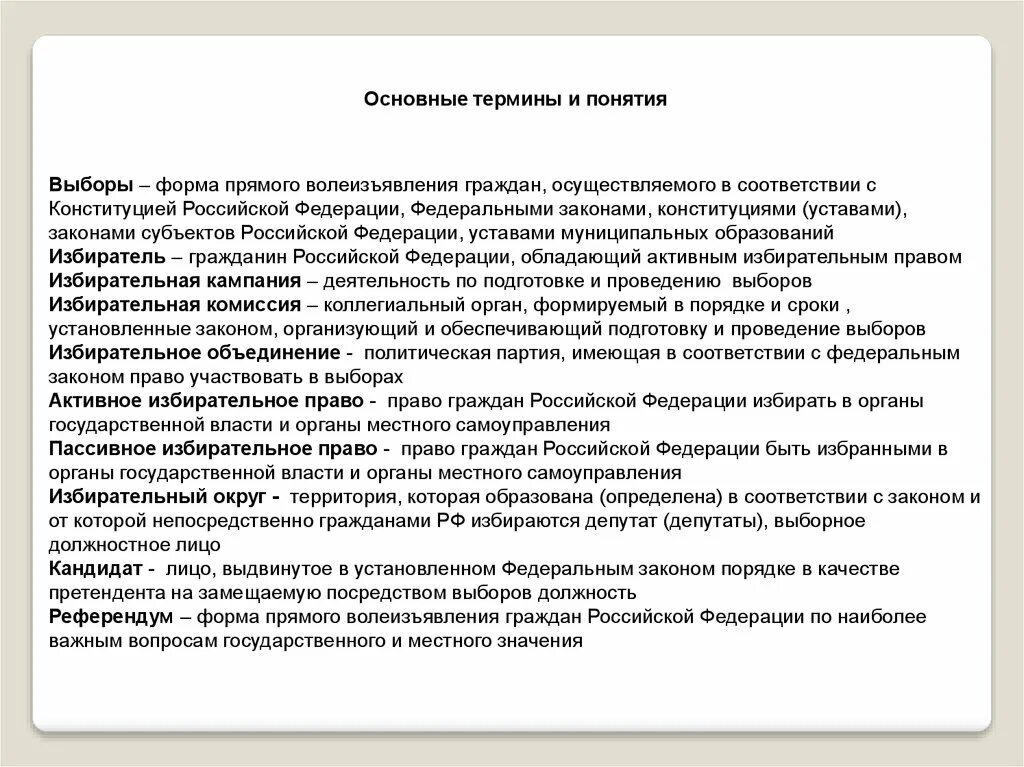 Основные термины и понятия

Выборы – форма прямого волеизъявления граждан, осуществляемого в соответствии с Конституцией Российской Федерации, Федеральными законами, конституциями (уставами), законами субъектов Российской Федерации, уставами муниципальных образований
Избиратель – гражданин Российской Федерации, обладающий активным избирательным правом
Избирательная кампания – деятельность по подготовке и проведению выборов
Избирательная комиссия – коллегиальный орган, формируемый в порядке и сроки , установленные законом, организующий и обеспечивающий подготовку и проведение выборов
Избирательное объединение - политическая партия, имеющая в соответствии с федеральным законом право участвовать в выборах
Активное избирательное право - право граждан Российской Федерации избирать в органы государственной власти и органы местного самоуправления
Пассивное избирательное право - право граждан Российской Федерации быть избранными в органы государственной власти и органы местного самоуправления
Избирательный округ - территория, которая образована (определена) в соответствии с законом и от которой непосредственно гражданами РФ избираются депутат (депутаты), выборное должностное лицо
Кандидат - лицо, выдвинутое в установленном Федеральным законом порядке в качестве претендента на замещаемую посредством выборов должность
Референдум – форма прямого волеизъявления граждан Российской Федерации по наиболее важным вопросам государственного и местного значения